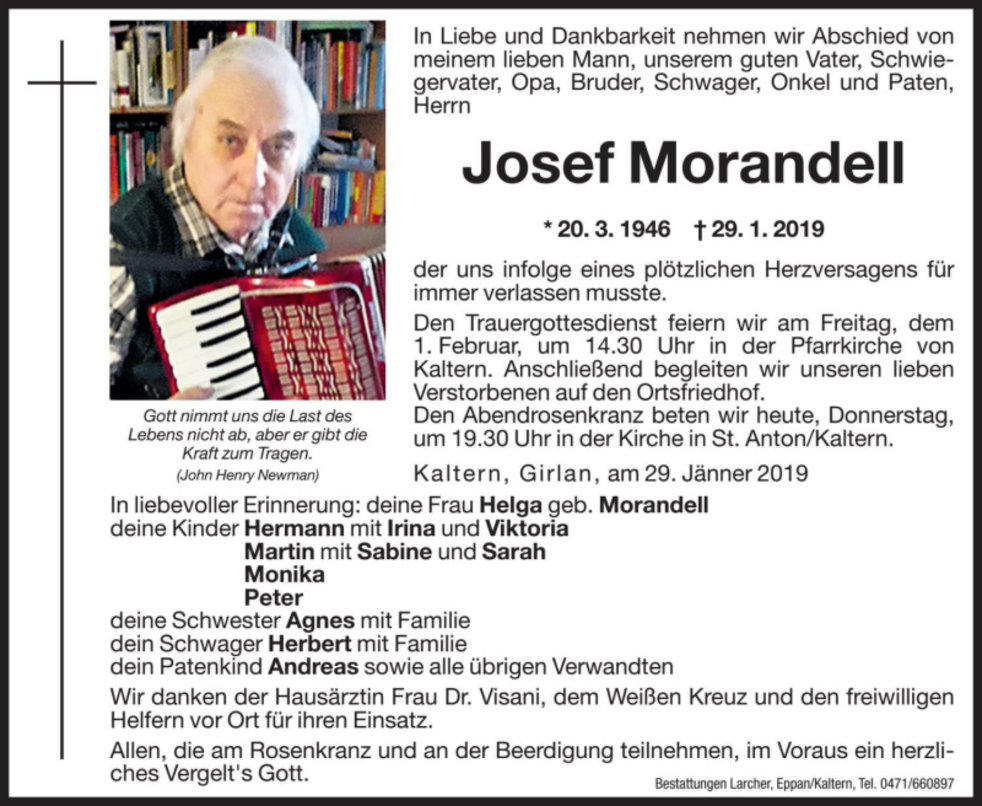 Gott nimmt uns die Last des Lebens nicht ab, aber er gibt die Kraft zum Tragen.
(John Henry Newman)

In Liebe und Dankbarkeit nehmen wir Abschied von meinem lieben Mann, unserem guten Vater, Schwiegervater, Opa, Bruder, Schwager, Onkel und Paten, Herrn

Josef Morandell

* 20. 3. 1946 † 29. 1. 2019

der uns infolge eines plötzlichen Herzversagens für immer verlassen musste.

Den Trauergottesdienst feiern wir am Freitag, dem 1. Februar, um 14.30 Uhr in der Pfarrkirche von Kaltern. Anschließend begleiten wir unseren lieben Verstorbenen auf den Ortsfriedhof.
Den Abendrosenkranz beten wir heute, Donnerstag, um 19.30 Uhr in der Kirche in St. Anton/Kaltern.

Kaltern, Girlan, am 29. Jänner 2019

In liebevoller Erinnerung: deine Frau Helga geb. Morandell
deine Kinder Hermann mit Irina und Viktoria
Martin mit Sabine und Sarah
Monika
Peter
deine Schwester Agnes mit Familie
dein Schwager Herbert mit Familie
dein Patenkind Andreas sowie alle übrigen Verwandten

Wir danken der Hausärztin Frau Dr. Visani, dem Weißen Kreuz und den freiwilligen Helfern vor Ort für ihren Einsatz.

Allen, die am Rosenkranz und an der Beerdigung teilnehmen, im Voraus ein herzliches Vergelt's Gott.

Bestattungen Larcher, Eppan/Kaltern, Tel. 0471/660897